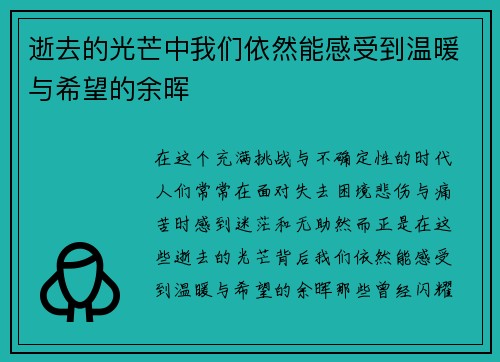 逝去的光芒中我们依然能感受到温暖与希望的余晖

在这个充满挑战与不确定性的时代人们常常在面对失去困境悲伤与痛苦时感到迷茫和无助然而正是在这些逝去的光芒背后我们依然能感受到温暖与希望的余晖那些曾经闪耀